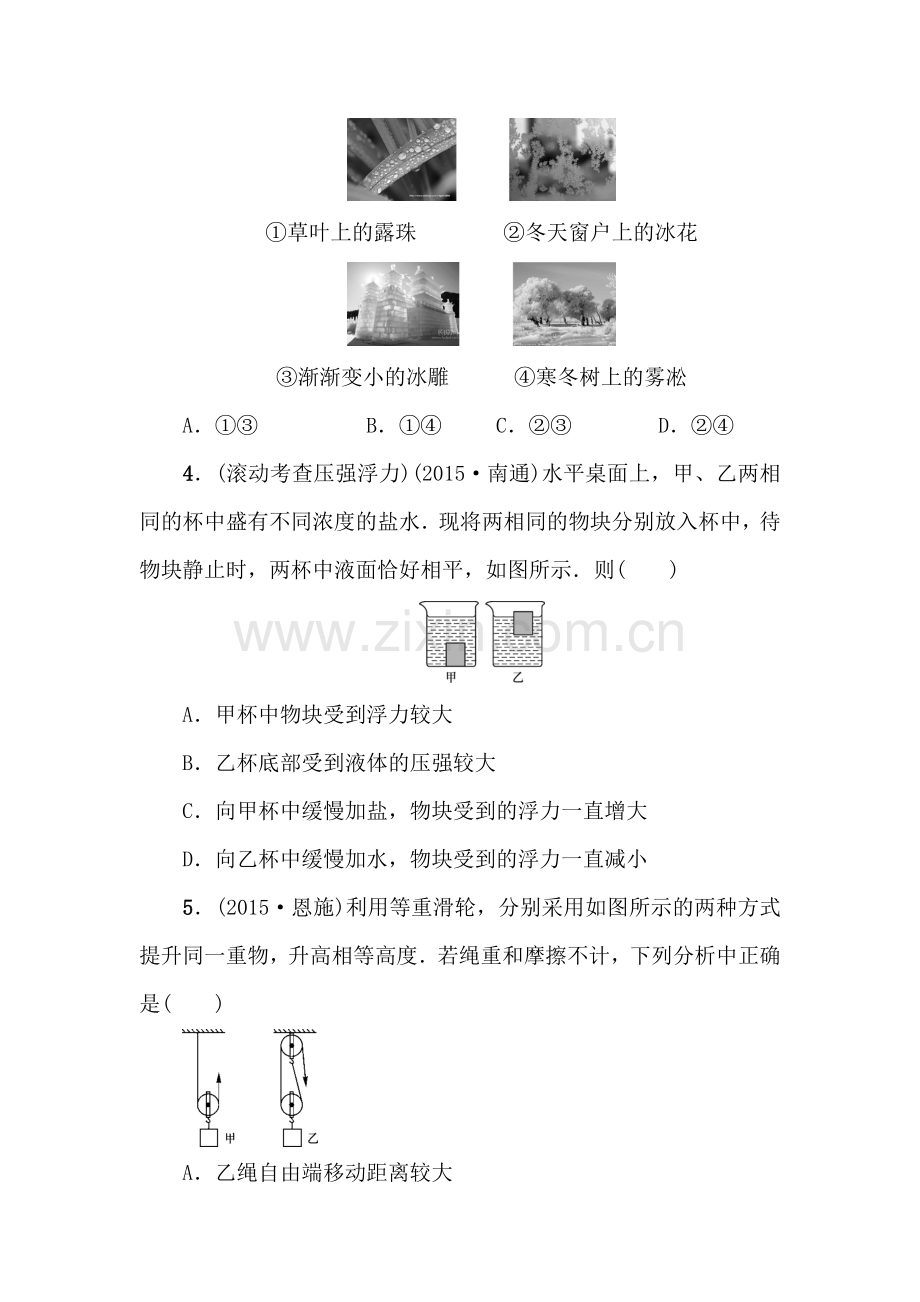 ①草叶上的露珠 ②冬天窗户上的冰花

③渐渐变小的冰雕 ④寒冬树上的雾凇

A.①③ B.①④ C.②③ D.②④

4.(滚动考查压强浮力)(2015·南通)水平桌面上，甲、乙两相同的杯中盛有不同浓度的盐水．现将两相同的物块分别放入杯中，待物块静止时，两杯中液面恰好相平，如图所示．则(　　)

甲 乙

A．甲杯中物块受到浮力较大

B．乙杯底部受到液体的压强较大

C．向甲杯中缓慢加盐，物块受到的浮力一直增大

D．向乙杯中缓慢加水，物块受到的浮力一直减小

5．(2015·恩施)利用等重滑轮，分别采用如图所示的两种方式提升同一重物，升高相等高度．若绳重和摩擦不计，下列分析中正确是(　　)

甲 乙

A．乙绳自由端移动距离较大

www.zixin.com.cn